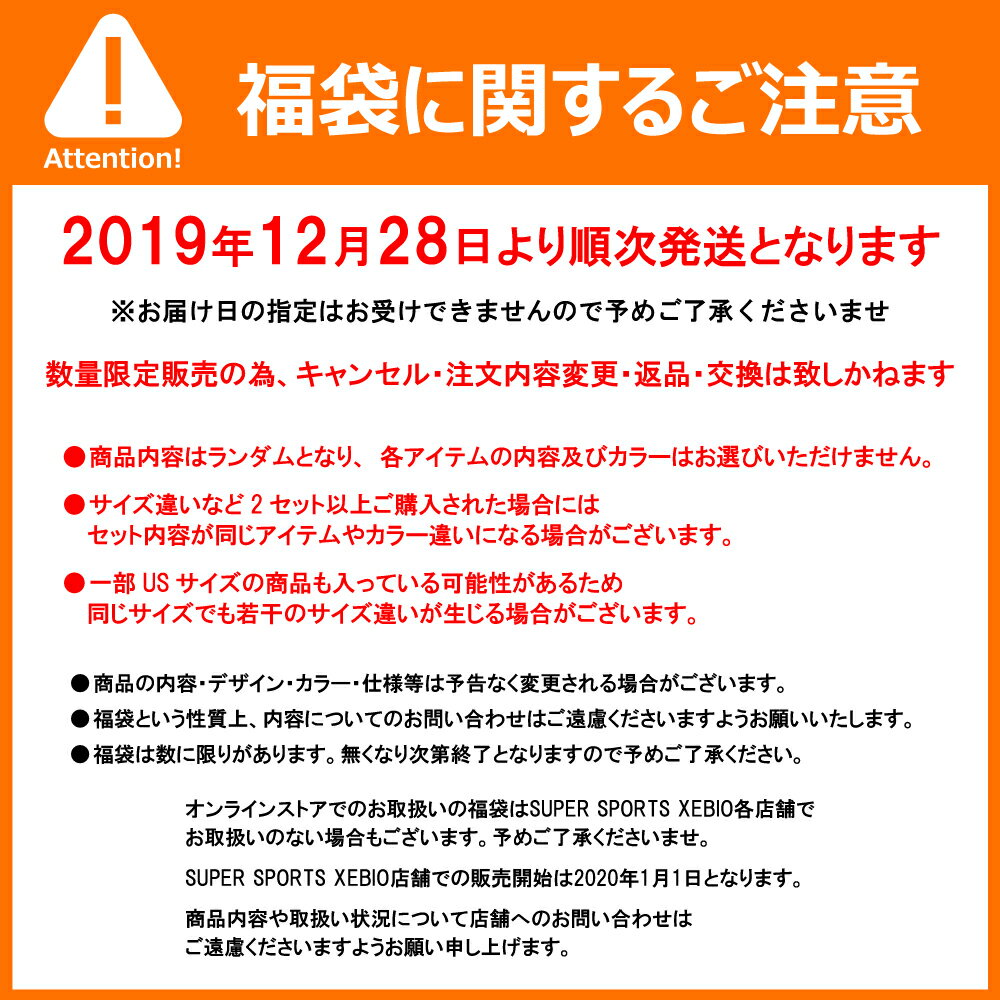 !
Attention!
福袋に関するご注意

2019年12月28日より順次発送となります

※お届け日の指定はお受けできませんので予めご了承くださいませ

数量限定販売の為、キャンセル・注文内容変更・返品・交換は致しかねます

●商品内容はランダムとなり、各アイテムの内容及びカラーはお選びいただけません。

●サイズ違いなど2セット以上ご購入された場合には
セット内容が同じアイテムやカラー違いになる場合がございます。

●一部USサイズの商品も入っている可能性があるため
同じサイズでも若干のサイズ違いが生じる場合がございます。

●商品の内容・デザイン・カラー・仕様等は予告なく変更される場合がございます。

●福袋という性質上、内容についてのお問い合わせはご遠慮くださいますようお願いいたします。

●福袋は数に限りがあります。無くなり次第終了となりますので予めご了承ください。

オンラインストアでのお取扱いの福袋はSUPER SPORTS XEBIO各店舗で
お取扱いのない場合もございます。予めご了承くださいませ。

SUPER SPORTS XEBIO店舗での販売開始は2020年1月1日となります。

商品内容や取扱い状況について店舗へのお問い合わせは
ご遠慮くださいますようお願い申し上げます。